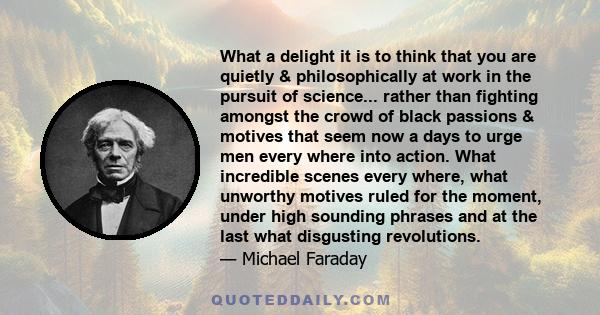 What a delight it is to think that you are quietly & philosophically at work in the pursuit of science... rather than fighting amongst the crowd of black passions & motives that seem now a days to urge men every where into action. What incredible scenes every where, what unworthy motives ruled for the moment, under high sounding phrases and at the last what disgusting revolutions.
— Michael Faraday

QUOTEDDAILY.COM